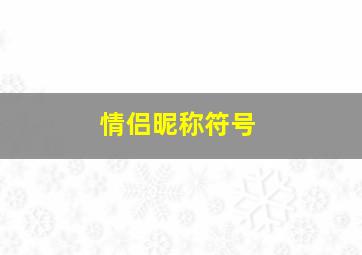 情侣昵称符号